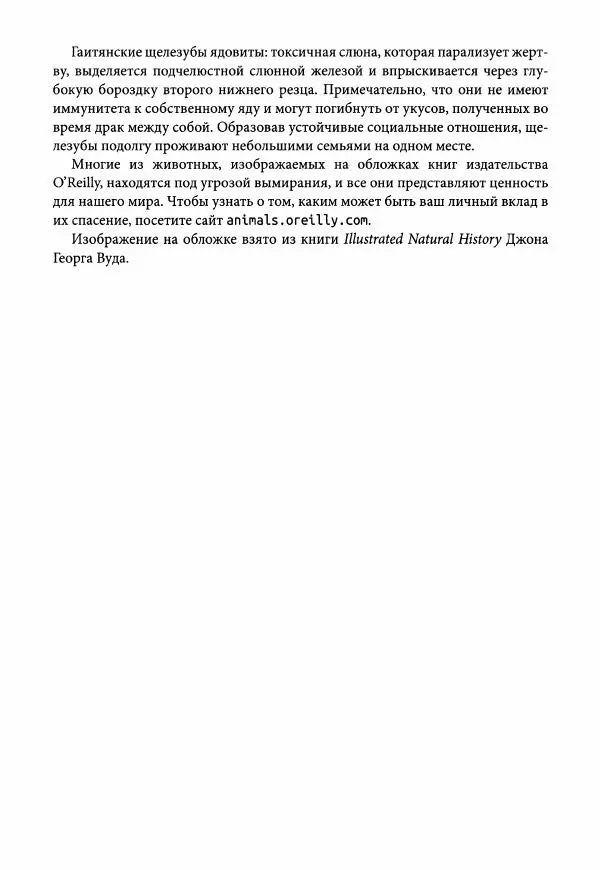 Гаитянские щелезубы ядовиты: токсичная слюна, которая парализует жертву, выделяется подчелюстной слюнной железой и впрыскивается через глубокую бороздку второго нижнего резца. Примечательно, что они не имеют иммунитета к собственному яду и могут погибнуть от укусов, полученных во время драк между собой. Образовав устойчивые социальные отношения, щелезубы подолгу проживают небольшими семьями на одном месте.

Многие из животных, изображаемых на обложках книг издательства O'Reilly, находятся под угрозой вымирания, и все они представляют ценность для нашего мира. Чтобы узнать о том, каким может быть ваш личный вклад в их спасение, посетите сайт animals.oreilly.com.

Изображение на обложке взято из книги Illustrated Natural History Джона Георга Вуда.